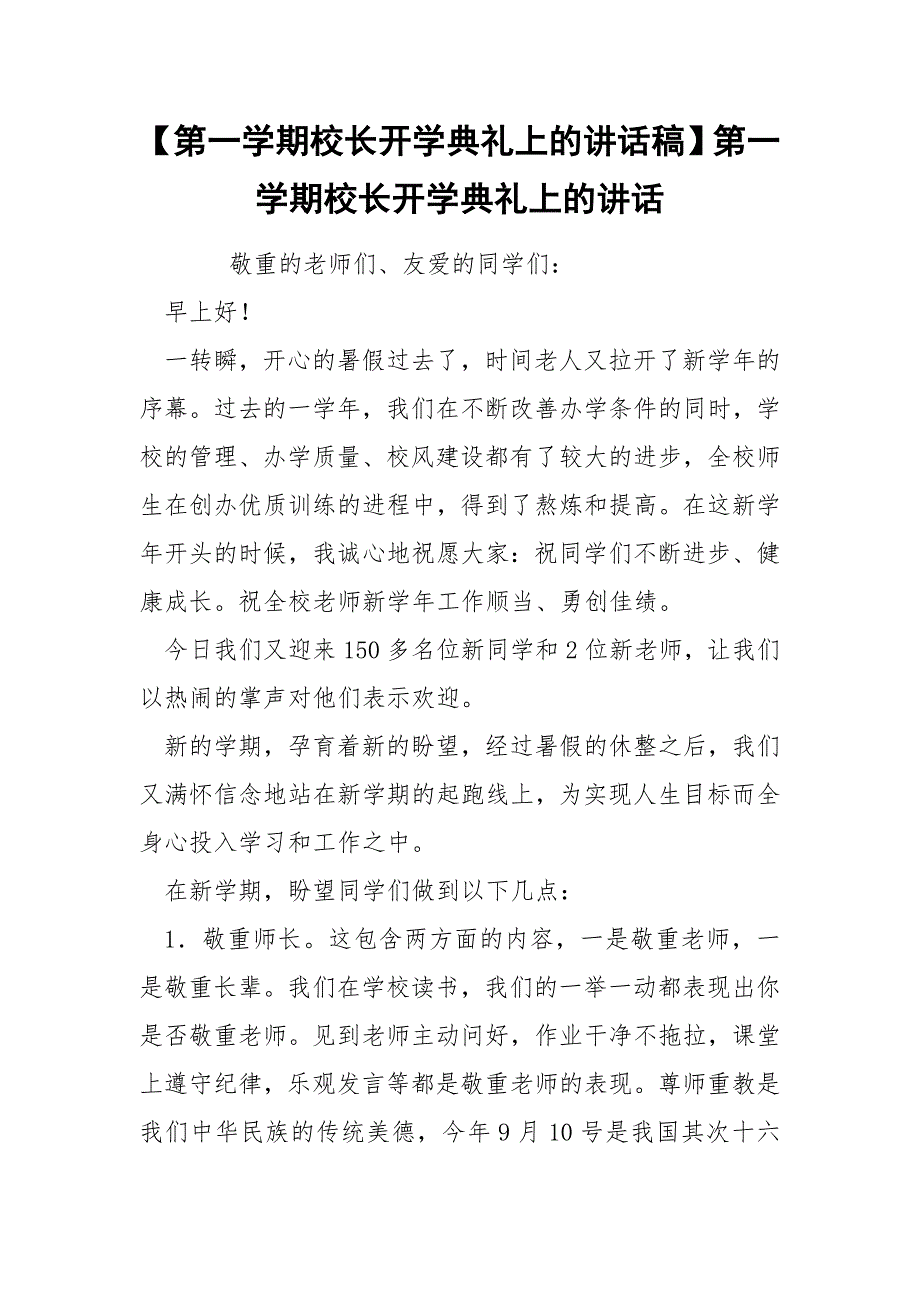 【第一学期校长开学典礼上的讲话稿】第一学期校长开学典礼上的讲话

敬重的老师们、友爱的同学们：

早上好！

一转瞬，开心的暑假过去了，时间老人又拉开了新学年的序幕。过去的一学年，我们在不断改善办学条件的同时，学校的管理、办学质量、校风建设都有了较大的进步，全校师生在创办优质训练的进程中，得到了熬炼和提高。在这新学年开头的时候，我诚心地祝愿大家：祝同学们不断进步、健康成长。祝全校老师新学年工作顺当、勇创佳绩。

今日我们又迎来150多名位新同学和2位新老师，让我们以热闹的掌声对他们表示欢迎。

新的学期，孕育着新的盼望，经过暑假的休整之后，我们又满怀信念地站在新学期的起跑线上，为实现人生目标而全身心投入学习和工作之中。

在新学期，盼望同学们做到以下几点：

1．敬重师长。这包含两方面的内容，一是敬重老师，一是敬重长辈。我们在学校读书，我们的一举一动都表现出你是否敬重老师。见到老师主动问好，作业干净不拖拉，课堂上遵守纪律，乐观发言等都是敬重老师的表现。尊师重教是我们中华民族的传统美德，今年9月10号是我国其次十六